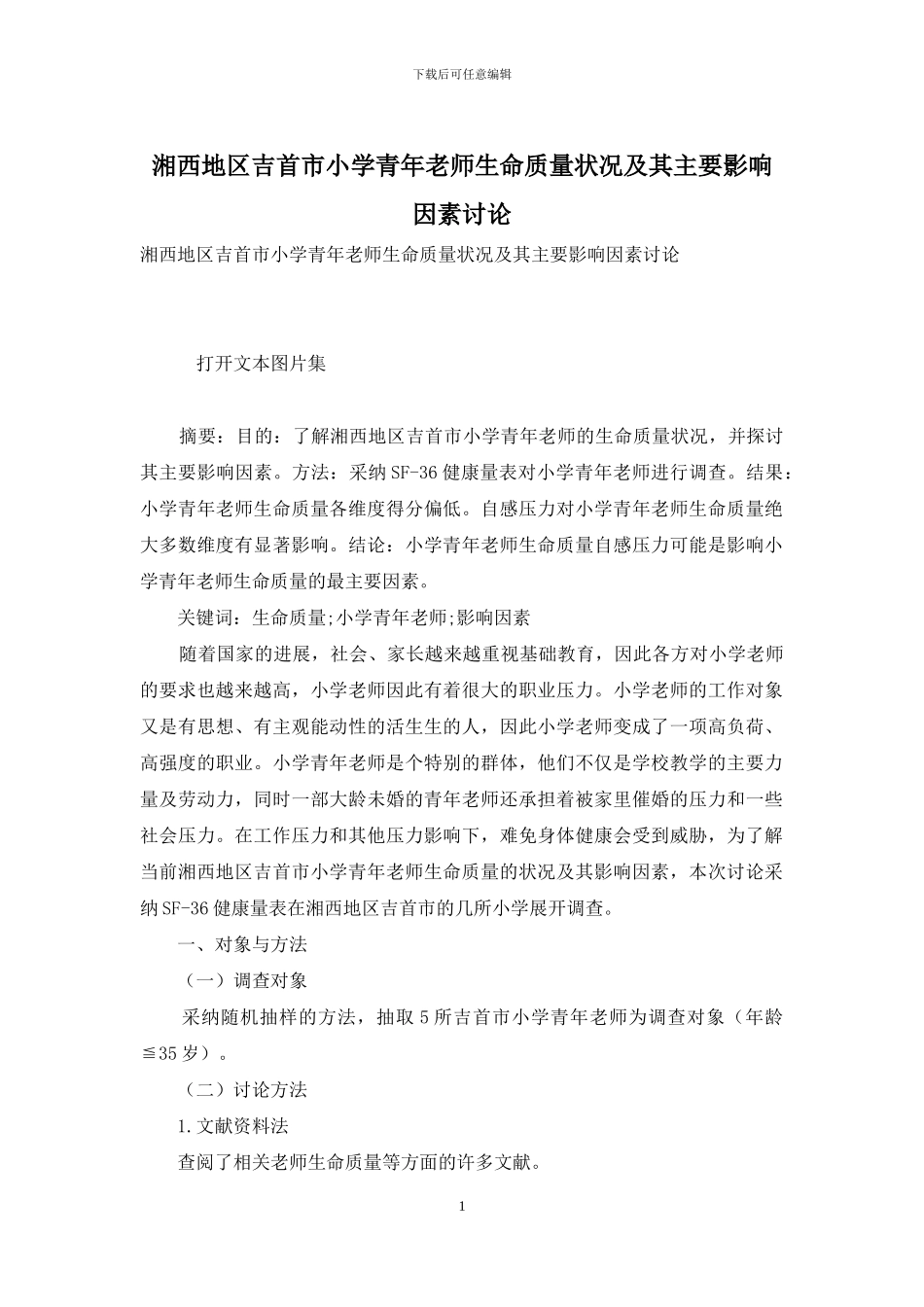 下载后可任意编辑

湘西地区吉首市小学青年老师生命质量状况及其主要影响因素讨论

湘西地区吉首市小学青年老师生命质量状况及其主要影响因素讨论

打开文本图片集

摘要：目的：了解湘西地区吉首市小学青年老师的生命质量状况，并探讨其主要影响因素。方法：采纳SF-36健康量表对小学青年老师进行调查。结果：小学青年老师生命质量各维度得分偏低。自感压力对小学青年老师生命质量绝大多数维度有显著影响。结论：小学青年老师生命质量自感压力可能是影响小学青年老师生命质量的最主要因素。

关键词：生命质量;小学青年老师;影响因素

随着国家的进展，社会、家长越来越重视基础教育，因此各方对小学老师的要求也越来越高，小学老师因此有着很大的职业压力。小学老师的工作对象又是有思想、有主观能动性的活生生的人，因此小学老师变成了一项高负荷、高强度的职业。小学青年老师是个特别的群体，他们不仅是学校教学的主要力量及劳动力，同时一部大龄未婚的青年老师还承担着被家里催婚的压力和一些社会压力。在工作压力和其他压力影响下，难免身体健康会受到威胁，为了解当前湘西地区吉首市小学青年老师生命质量的状况及其影响因素，本次讨论采纳SF-36健康量表在湘西地区吉首市的几所小学展开调查。

一、对象与方法

（一）调查对象

采纳随机抽样的方法，抽取5所吉首市小学青年老师为调查对象（年龄≦35岁）。

（二）讨论方法

1.文献资料法

查阅了相关老师生命质量等方面的许多文献。

1